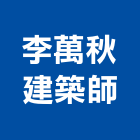 李萬秋
建築師